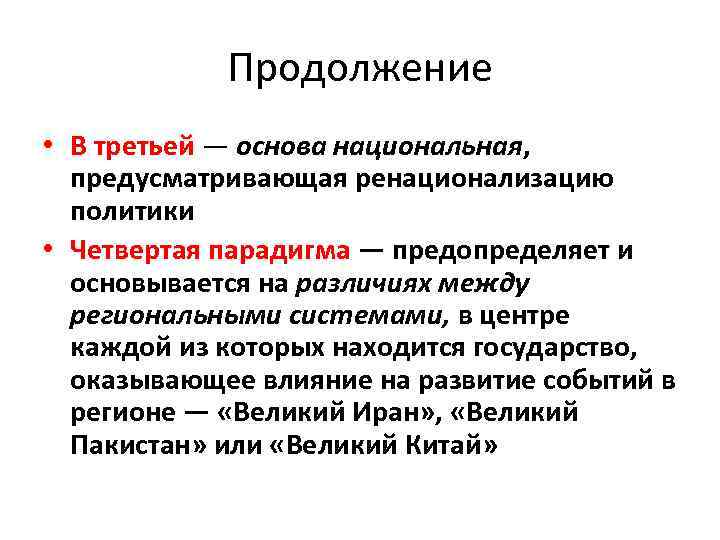 Продолжение

• В третьей — основа национальная, предусматривающая ренационализацию политики

• Четвертая парадигма — предопределяет и основывается на различиях между региональными системами, в центре каждой из которых находится государство, оказывающее влияние на развитие событий в регионе — «Великий Иран», «Великий Пакистан» или «Великий Китай»